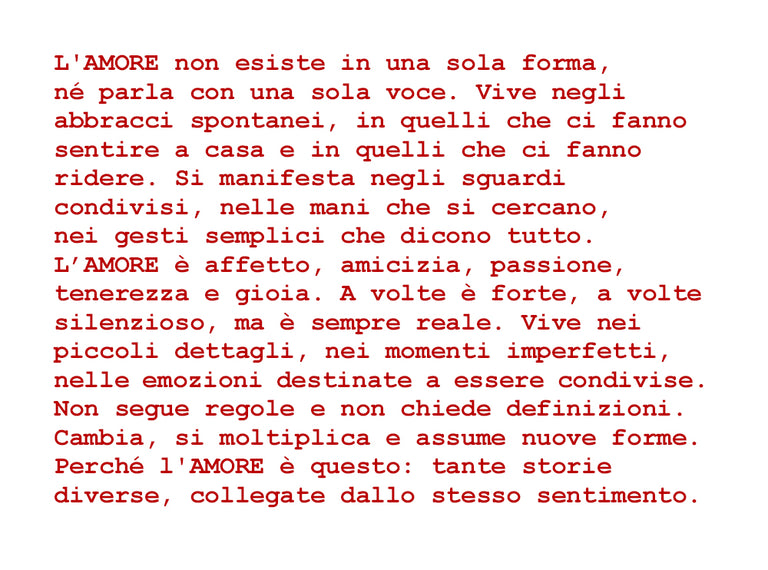 L'AMORE non esiste in una sola forma, né parla con una sola voce. Vive negli abbracci spontanei, in quelli che ci fanno sentire a casa e in quelli che ci fanno ridere. Si manifesta negli sguardi condivisi, nelle mani che si cercano, nei gesti semplici che dicono tutto.

L'AMORE è affetto, amicizia, passione, tenerezza e gioia. A volte è forte, a volte silenzioso, ma è sempre reale. Vive nei piccoli dettagli, nei momenti imperfetti, nelle emozioni destinate a essere condivise. Non segue regole e non chiede definizioni. Cambia, si moltiplica e assume nuove forme. Perché l'AMORE è questo: tante storie diverse, collegate dallo stesso sentimento.